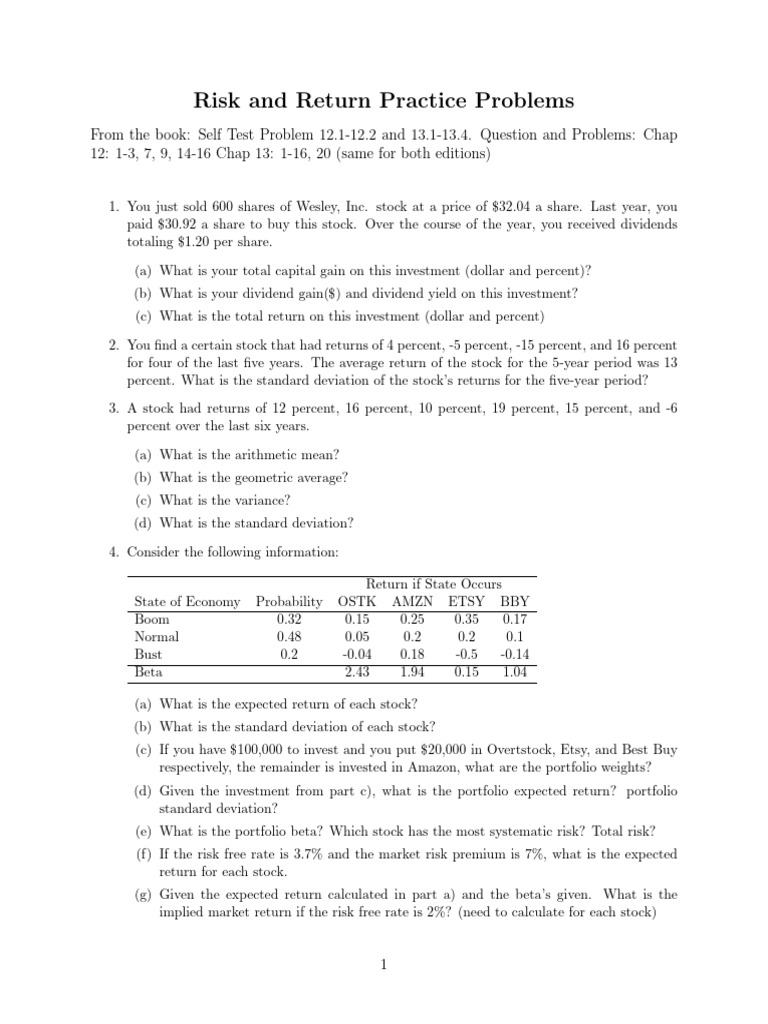 Risk and Return Practice Problems

From the book: Self Test Problem 12.1-12.2 and 13.1-13.4. Question and Problems: Chap 12: 1-3, 7, 9, 14-16 Chap 13: 1-16, 20 (same for both editions)

1. You just sold 600 shares of Wesley, Inc. stock at a price of \$32.04 a share. Last year, you paid \$30.92 a share to buy this stock. Over the course of the year, you received dividends totaling \$1.20 per share.

(a) What is your total capital gain on this investment (dollar and percent)?
(b) What is your dividend gain(\$) and dividend yield on this investment?
(c) What is the total return on this investment (dollar and percent)

2. You find a certain stock that had returns of 4 percent, -5 percent, -15 percent, and 16 percent for four of the last five years. The average return of the stock for the 5-year period was 13 percent. What is the standard deviation of the stock's returns for the five-year period?

3. A stock had returns of 12 percent, 16 percent, 10 percent, 19 percent, 15 percent, and -6 percent over the last six years.

(a) What is the arithmetic mean?
(b) What is the geometric average?
(c) What is the variance?
(d) What is the standard deviation?

4. Consider the following information:

| | | Return if State Occurs | | | |
|---|---|---|---|---|---|
| State of Economy | Probability | OSTK | AMZN | ETSY | BBY |
| Boom | 0.32 | 0.15 | 0.25 | 0.35 | 0.17 |
| Normal | 0.48 | 0.05 | 0.2 | 0.2 | 0.1 |
| Bust | 0.2 | -0.04 | 0.18 | -0.5 | -0.14 |
| Beta | | 2.43 | 1.94 | 0.15 | 1.04 |

(a) What is the expected return of each stock?
(b) What is the standard deviation of each stock?
(c) If you have \$100,000 to invest and you put \$20,000 in Overtstock, Etsy, and Best Buy respectively, the remainder is invested in Amazon, what are the portfolio weights?
(d) Given the investment from part c), what is the portfolio expected return? portfolio standard deviation?
(e) What is the portfolio beta? Which stock has the most systematic risk? Total risk?
(f) If the risk free rate is 3.7% and the market risk premium is 7%, what is the expected return for each stock.
(g) Given the expected return calculated in part a) and the beta's given. What is the implied market return if the risk free rate is 2%? (need to calculate for each stock)

1